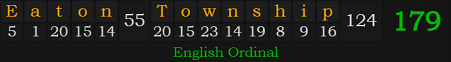 | E | a | t | o | n | 55 | T | o | w | n | s | h | i | p | 124 | 179 |
|---|---|---|---|---|---|---|---|---|---|---|---|---|---|---|---|
| 5 | 1 | 20 | 15 | 14 | | 20 | 15 | 23 | 14 | 19 | 8 | 9 | 16 | | |

English Ordinal